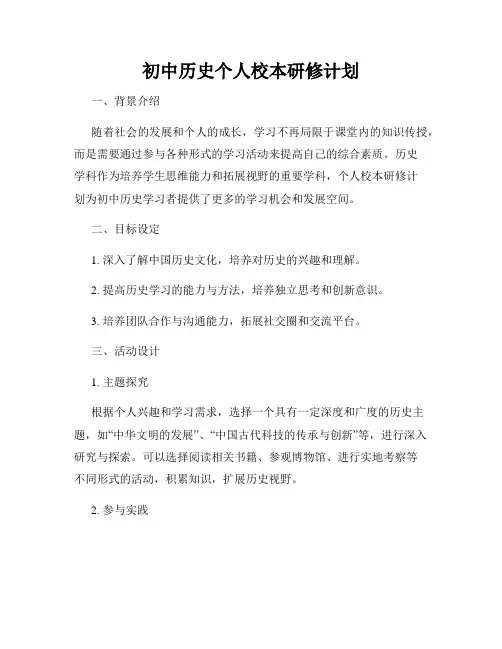 初中历史个人校本研修计划

一、背景介绍

随着社会的发展和个人的成长，学习不再局限于课堂内的知识传授，而是需要通过参与各种形式的学习活动来提高自己的综合素质。历史学科作为培养学生思维能力和拓展视野的重要学科，个人校本研修计划为初中历史学习者提供了更多的学习机会和发展空间。

二、目标设定

1. 深入了解中国历史文化，培养对历史的兴趣和理解。

2. 提高历史学习的能力与方法，培养独立思考和创新意识。

3. 培养团队合作与沟通能力，拓展社交圈和交流平台。

三、活动设计

1. 主题探究

根据个人兴趣和学习需求，选择一个具有一定深度和广度的历史主题，如“中华文明的发展”、“中国古代科技的传承与创新”等，进行深入研究与探索。可以选择阅读相关书籍、参观博物馆、进行实地考察等不同形式的活动，积累知识，扩展历史视野。

2. 参与实践